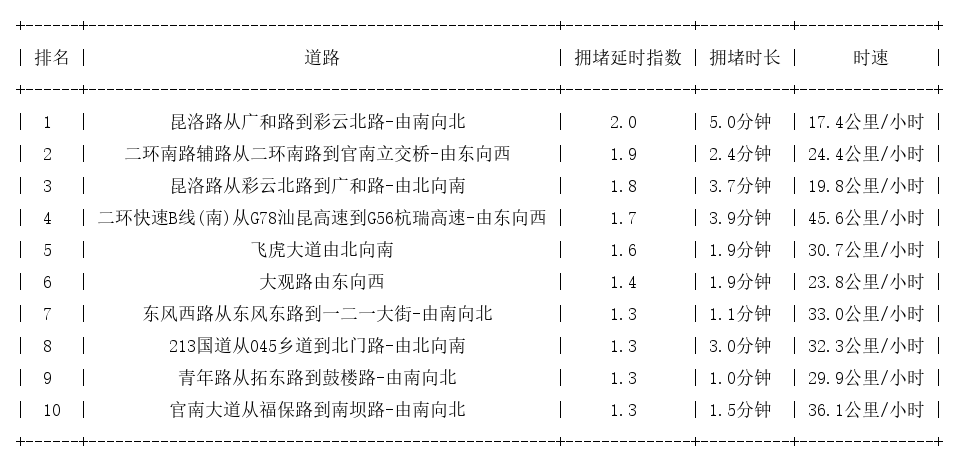 | 排名 | 道路 | 拥堵延时指数 | 拥堵时长 | 时速 |
|---|---|---|---|---|
| 1 | 昆洛路从广和路到彩云北路-由南向北 | 2.0 | 5.0分钟 | 17.4公里/小时 |
| 2 | 二环南路辅路从二环南路到官南立交桥-由东向西 | 1.9 | 2.4分钟 | 24.4公里/小时 |
| 3 | 昆洛路从彩云北路到广和路-由北向南 | 1.8 | 3.7分钟 | 19.8公里/小时 |
| 4 | 二环快速B线(南)从G78汕昆高速到G56杭瑞高速-由东向西 | 1.7 | 3.9分钟 | 45.6公里/小时 |
| 5 | 飞虎大道由北向南 | 1.6 | 1.9分钟 | 30.7公里/小时 |
| 6 | 大观路由东向西 | 1.4 | 1.9分钟 | 23.8公里/小时 |
| 7 | 东风西路从东风东路到一二一大街-由南向北 | 1.3 | 1.1分钟 | 33.0公里/小时 |
| 8 | 213国道从045乡道到北门路-由北向南 | 1.3 | 3.0分钟 | 32.3公里/小时 |
| 9 | 青年路从拓东路到鼓楼路-由南向北 | 1.3 | 1.0分钟 | 29.9公里/小时 |
| 10 | 官南大道从福保路到南坝路-由南向北 | 1.3 | 1.5分钟 | 36.1公里/小时 |